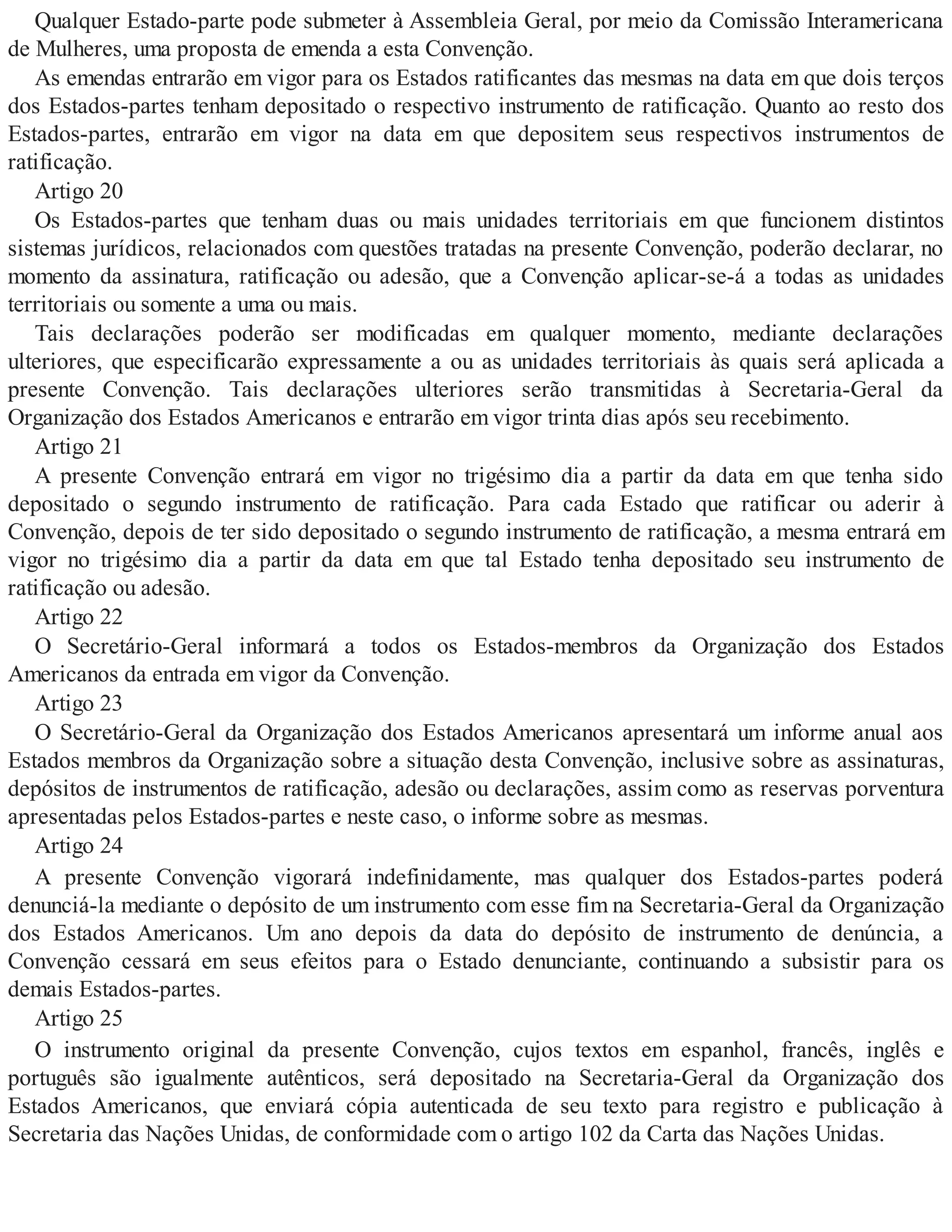 Qualquer Estado-parte pode submeter à Assembleia Geral, por meio da Comissão Interamericana de Mulheres, uma proposta de emenda a esta Convenção.

As emendas entrarão em vigor para os Estados ratificantes das mesmas na data em que dois terços dos Estados-partes tenham depositado o respectivo instrumento de ratificação. Quanto ao resto dos Estados-partes, entrarão em vigor na data em que depositem seus respectivos instrumentos de ratificação.

Artigo 20

Os Estados-partes que tenham duas ou mais unidades territoriais em que funcionem distintos sistemas jurídicos, relacionados com questões tratadas na presente Convenção, poderão declarar, no momento da assinatura, ratificação ou adesão, que a Convenção aplicar-se-á a todas as unidades territoriais ou somente a uma ou mais.

Tais declarações poderão ser modificadas em qualquer momento, mediante declarações ulteriores, que especificarão expressamente a ou as unidades territoriais às quais será aplicada a presente Convenção. Tais declarações ulteriores serão transmitidas à Secretaria-Geral da Organização dos Estados Americanos e entrarão em vigor trinta dias após seu recebimento.

Artigo 21

A presente Convenção entrará em vigor no trigésimo dia a partir da data em que tenha sido depositado o segundo instrumento de ratificação. Para cada Estado que ratificar ou aderir à Convenção, depois de ter sido depositado o segundo instrumento de ratificação, a mesma entrará em vigor no trigésimo dia a partir da data em que tal Estado tenha depositado seu instrumento de ratificação ou adesão.

Artigo 22

O Secretário-Geral informará a todos os Estados-membros da Organização dos Estados Americanos da entrada em vigor da Convenção.

Artigo 23

O Secretário-Geral da Organização dos Estados Americanos apresentará um informe anual aos Estados membros da Organização sobre a situação desta Convenção, inclusive sobre as assinaturas, depósitos de instrumentos de ratificação, adesão ou declarações, assim como as reservas porventura apresentadas pelos Estados-partes e neste caso, o informe sobre as mesmas.

Artigo 24

A presente Convenção vigorará indefinidamente, mas qualquer dos Estados-partes poderá denunciá-la mediante o depósito de um instrumento com esse fim na Secretaria-Geral da Organização dos Estados Americanos. Um ano depois da data do depósito de instrumento de denúncia, a Convenção cessará em seus efeitos para o Estado denunciante, continuando a subsistir para os demais Estados-partes.

Artigo 25

O instrumento original da presente Convenção, cujos textos em espanhol, francês, inglês e português são igualmente autênticos, será depositado na Secretaria-Geral da Organização dos Estados Americanos, que enviará cópia autenticada de seu texto para registro e publicação à Secretaria das Nações Unidas, de conformidade com o artigo 102 da Carta das Nações Unidas.